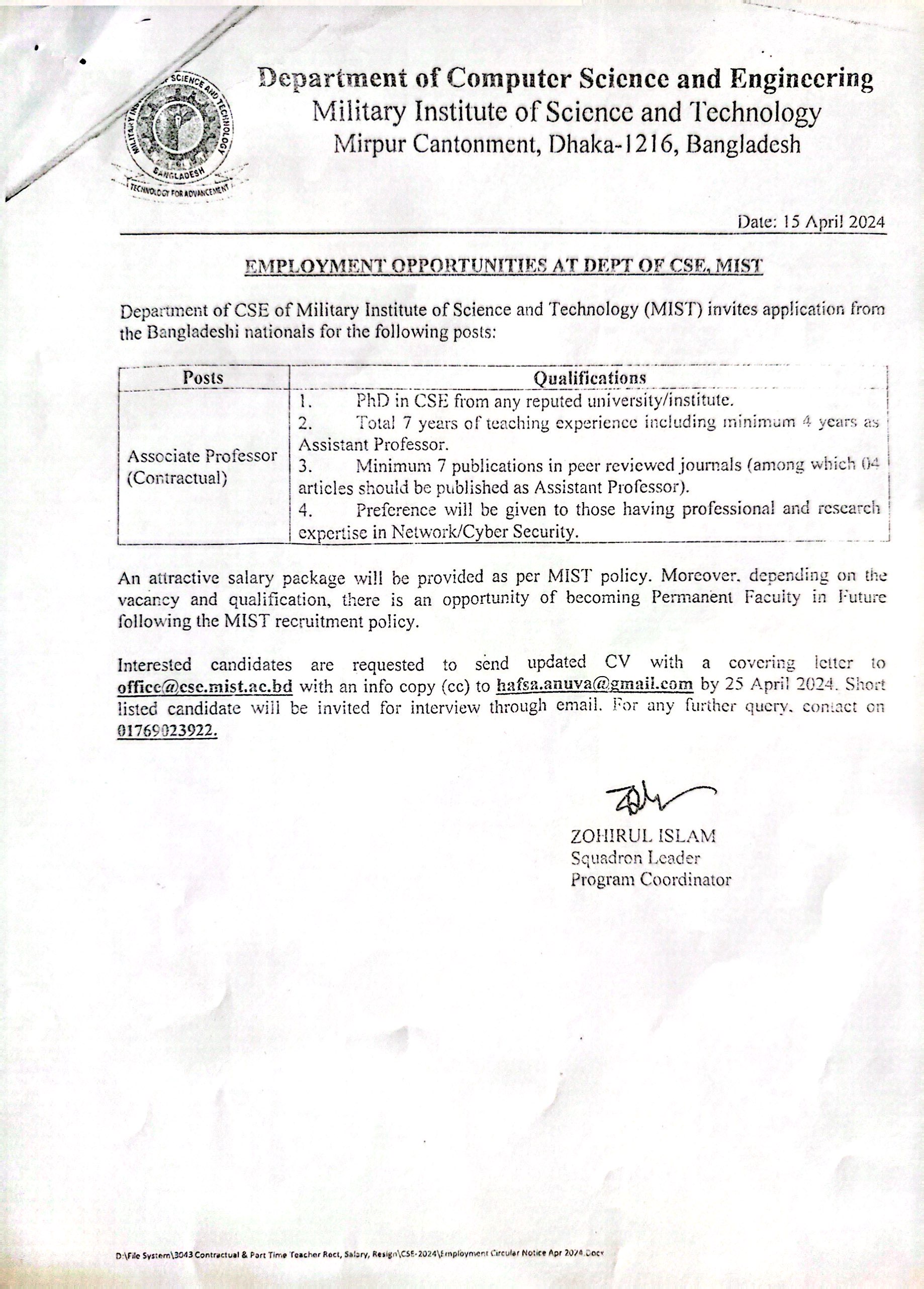 MILITARY INSTITUTE OF SCIENCE AND TECHNOLOGY
BANGLADESH
TECHNOLOGY FOR ADVANCEMENT

Department of Computer Science and Engineering
Military Institute of Science and Technology
Mirpur Cantonment, Dhaka-1216, Bangladesh

Date: 15 April 2024

EMPLOYMENT OPPORTUNITIES AT DEPT OF CSE, MIST

Department of CSE of Military Institute of Science and Technology (MIST) invites application from the Bangladeshi nationals for the following posts:

| Posts | Qualifications |
|---|---|
| Associate Professor (Contractual) | 1. PhD in CSE from any reputed university/institute. 2. Total 7 years of teaching experience including minimum 4 years as Assistant Professor. 3. Minimum 7 publications in peer reviewed journals (among which 04 articles should be published as Assistant Professor). 4. Preference will be given to those having professional and research expertise in Network/Cyber Security. |

An attractive salary package will be provided as per MIST policy. Moreover, depending on the vacancy and qualification, there is an opportunity of becoming Permanent Faculty in Future following the MIST recruitment policy.

Interested candidates are requested to send updated CV with a covering letter to office@cse.mist.ac.bd with an info copy (cc) to hafsa.anuva@gmail.com by 25 April 2024. Short listed candidate will be invited for interview through email. For any further query, contact on 01769023922.

ZOHIRUL ISLAM
Squadron Leader
Program Coordinator

D:\File System\3043 Contractual & Part Time Teacher Rect, Salary, Resign\CSE-2024\Employment Circular Notice Apr 2024.Docx